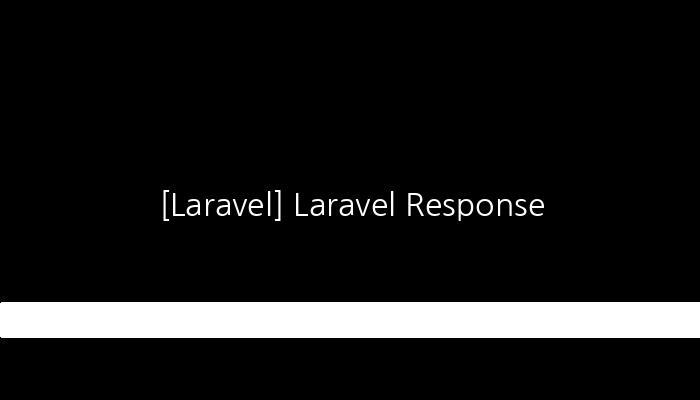 [Laravel] Laravel Response